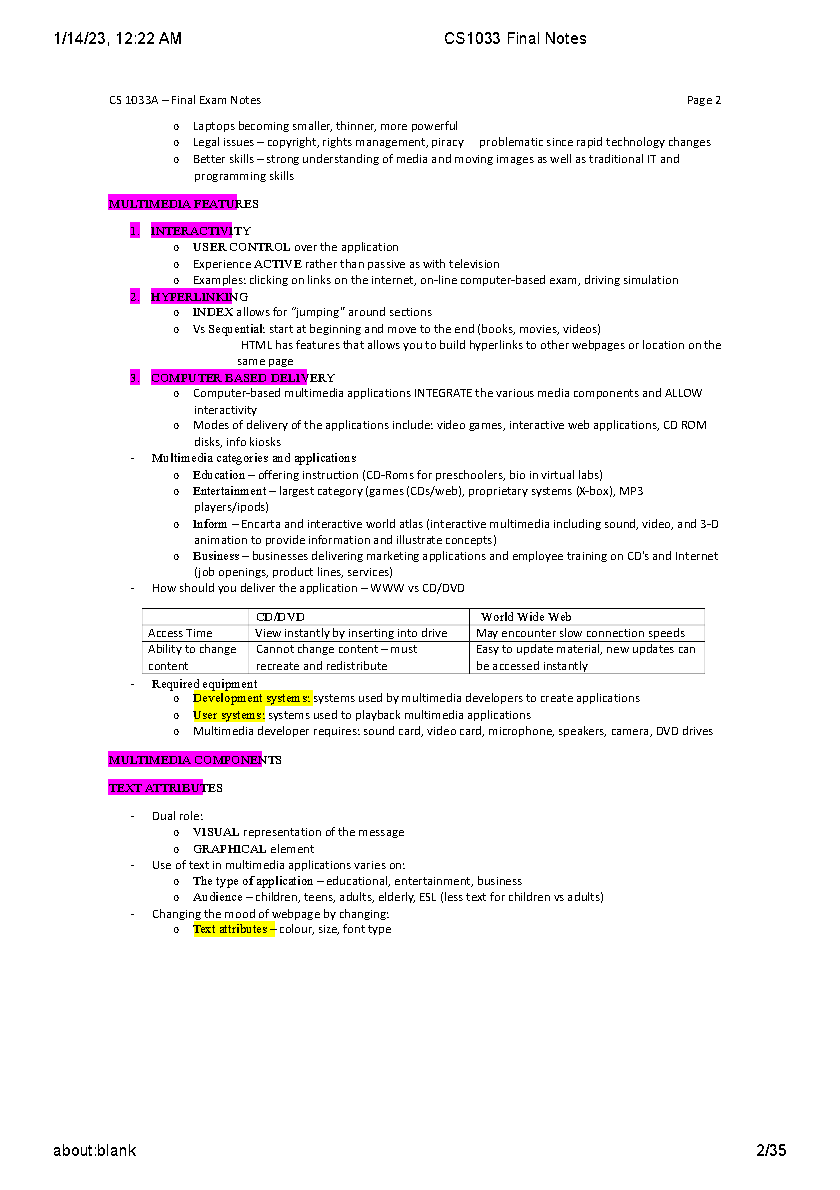 1/14/23, 12:22 AM CS1033 Final Notes

CS 1033A – Final Exam Notes Page 2

o Laptops becoming smaller, thinner, more powerful
o Legal issues – copyright, rights management, piracy problematic since rapid technology changes
o Better skills – strong understanding of media and moving images as well as traditional IT and programming skills

MULTIMEDIA FEATURES

1. INTERACTIVITY
o USER CONTROL over the application
o Experience ACTIVE rather than passive as with television
o Examples: clicking on links on the internet, on-line computer-based exam, driving simulation
2. HYPERLINKING
o INDEX allows for "jumping" around sections
o Vs Sequential: start at beginning and move to the end (books, movies, videos)
HTML has features that allows you to build hyperlinks to other webpages or location on the same page
3. COMPUTER BASED DELIVERY
o Computer-based multimedia applications INTEGRATE the various media components and ALLOW interactivity
o Modes of delivery of the applications include: video games, interactive web applications, CD ROM disks, info kiosks
- Multimedia categories and applications
o Education – offering instruction (CD-Roms for preschoolers, bio in virtual labs)
o Entertainment – largest category (games (CDs/web), proprietary systems (X-box), MP3 players/ipods)
o Inform – Encarta and interactive world atlas (interactive multimedia including sound, video, and 3-D animation to provide information and illustrate concepts)
o Business – businesses delivering marketing applications and employee training on CD's and Internet (job openings, product lines, services)
- How should you deliver the application – WWW vs CD/DVD

| | CD/DVD | World Wide Web |
|---|---|---|
| Access Time | View instantly by inserting into drive | May encounter slow connection speeds |
| Ability to change content | Cannot change content – must recreate and redistribute | Easy to update material, new updates can be accessed instantly |

- Required equipment
o Development systems: systems used by multimedia developers to create applications
o User systems: systems used to playback multimedia applications
o Multimedia developer requires: sound card, video card, microphone, speakers, camera, DVD drives

MULTIMEDIA COMPONENTS

TEXT ATTRIBUTES

- Dual role:
o VISUAL representation of the message
o GRAPHICAL element
- Use of text in multimedia applications varies on:
o The type of application – educational, entertainment, business
o Audience – children, teens, adults, elderly, ESL (less text for children vs adults)
- Changing the mood of webpage by changing:
o Text attributes – colour, size, font type

about:blank 2/35